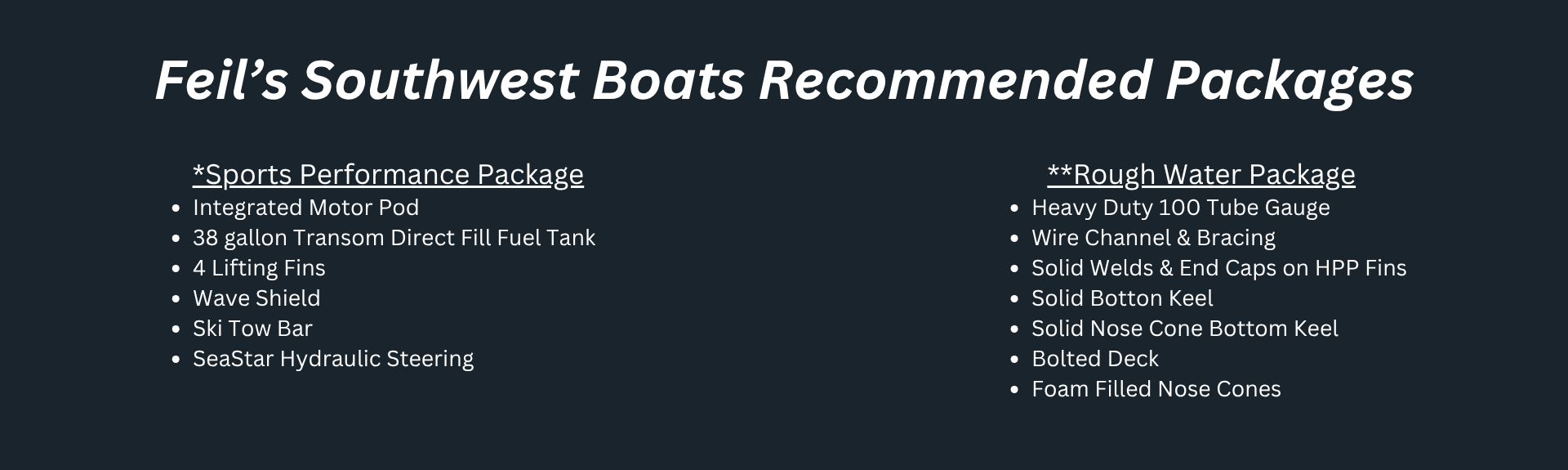 Feil's Southwest Boats Recommended Packages

*Sports Performance Package
• Integrated Motor Pod
• 38 gallon Transom Direct Fill Fuel Tank
• 4 Lifting Fins
• Wave Shield
• Ski Tow Bar
• SeaStar Hydraulic Steering

**Rough Water Package
• Heavy Duty 100 Tube Gauge
• Wire Channel & Bracing
• Solid Welds & End Caps on HPP Fins
• Solid Botton Keel
• Solid Nose Cone Bottom Keel
• Bolted Deck
• Foam Filled Nose Cones